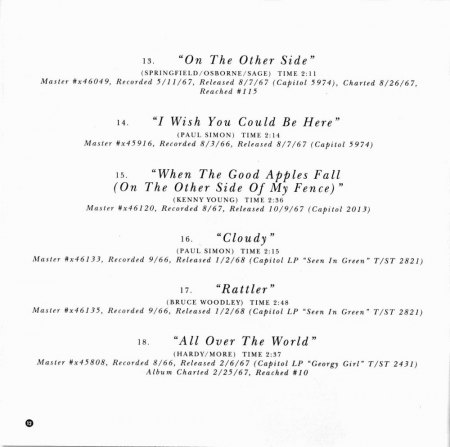 13. "On The Other Side"
(SPRINGFIELD/OSBORNE/SAGE) TIME 2:11
Master #x46049, Recorded 5/11/67, Released 8/7/67 (Capitol 5974), Charted 8/26/67, Reached #115

14. "I Wish You Could Be Here"
(PAUL SIMON) TIME 2:14
Master #x45916, Recorded 8/3/66, Released 8/7/67 (Capitol 5974)

15. "When The Good Apples Fall (On The Other Side Of My Fence)"
(KENNY YOUNG) TIME 2:36
Master #x46120, Recorded 8/67, Released 10/9/67 (Capitol 2013)

16. "Cloudy"
(PAUL SIMON) TIME 2:15
Master #x46133, Recorded 9/66, Released 1/2/68 (Capitol LP "Seen In Green" T/ST 2821)

17. "Rattler"
(BRUCE WOODLEY) TIME 2:48
Master #x46135, Recorded 9/66, Released 1/2/68 (Capitol LP "Seen In Green" T/ST 2821)

18. "All Over The World"
(HARDY/MORE) TIME 2:37
Master #x45808, Recorded 8/66, Released 2/6/67 (Capitol LP "Georgy Girl" T/ST 2431)
Album Charted 2/25/67, Reached #10

12